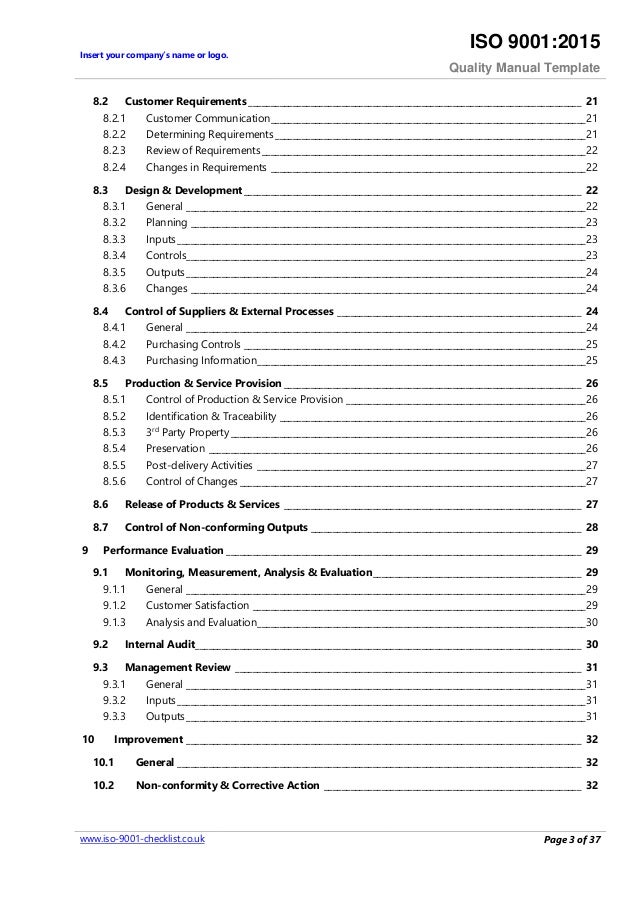 Insert your company's name or logo.

ISO 9001:2015
Quality Manual Template

8.2 Customer Requirements 21
8.2.1 Customer Communication 21
8.2.2 Determining Requirements 21
8.2.3 Review of Requirements 22
8.2.4 Changes in Requirements 22

8.3 Design & Development 22
8.3.1 General 22
8.3.2 Planning 23
8.3.3 Inputs 23
8.3.4 Controls 23
8.3.5 Outputs 24
8.3.6 Changes 24

8.4 Control of Suppliers & External Processes 24
8.4.1 General 24
8.4.2 Purchasing Controls 25
8.4.3 Purchasing Information 25

8.5 Production & Service Provision 26
8.5.1 Control of Production & Service Provision 26
8.5.2 Identification & Traceability 26
8.5.3 3$^{rd}$ Party Property 26
8.5.4 Preservation 26
8.5.5 Post-delivery Activities 27
8.5.6 Control of Changes 27

8.6 Release of Products & Services 27

8.7 Control of Non-conforming Outputs 28

9 Performance Evaluation 29

9.1 Monitoring, Measurement, Analysis & Evaluation 29
9.1.1 General 29
9.1.2 Customer Satisfaction 29
9.1.3 Analysis and Evaluation 30

9.2 Internal Audit 30

9.3 Management Review 31
9.3.1 General 31
9.3.2 Inputs 31
9.3.3 Outputs 31

10 Improvement 32

10.1 General 32

10.2 Non-conformity & Corrective Action 32

www.iso-9001-checklist.co.uk
Page 3 of 37